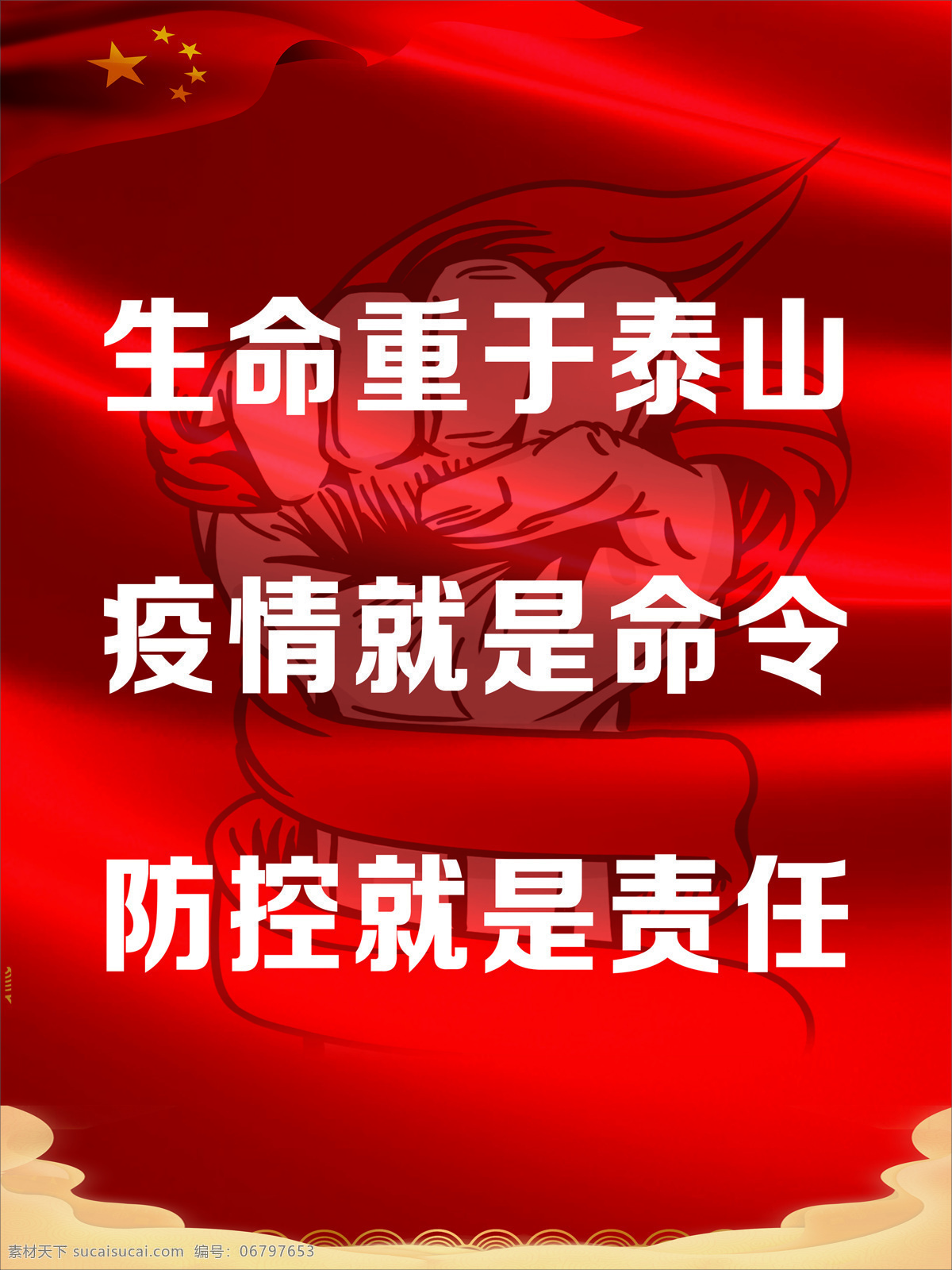 生命重于泰山

疫情就是命令

防控就是责任

素材天下 sucaisucai.com 编号：06797653